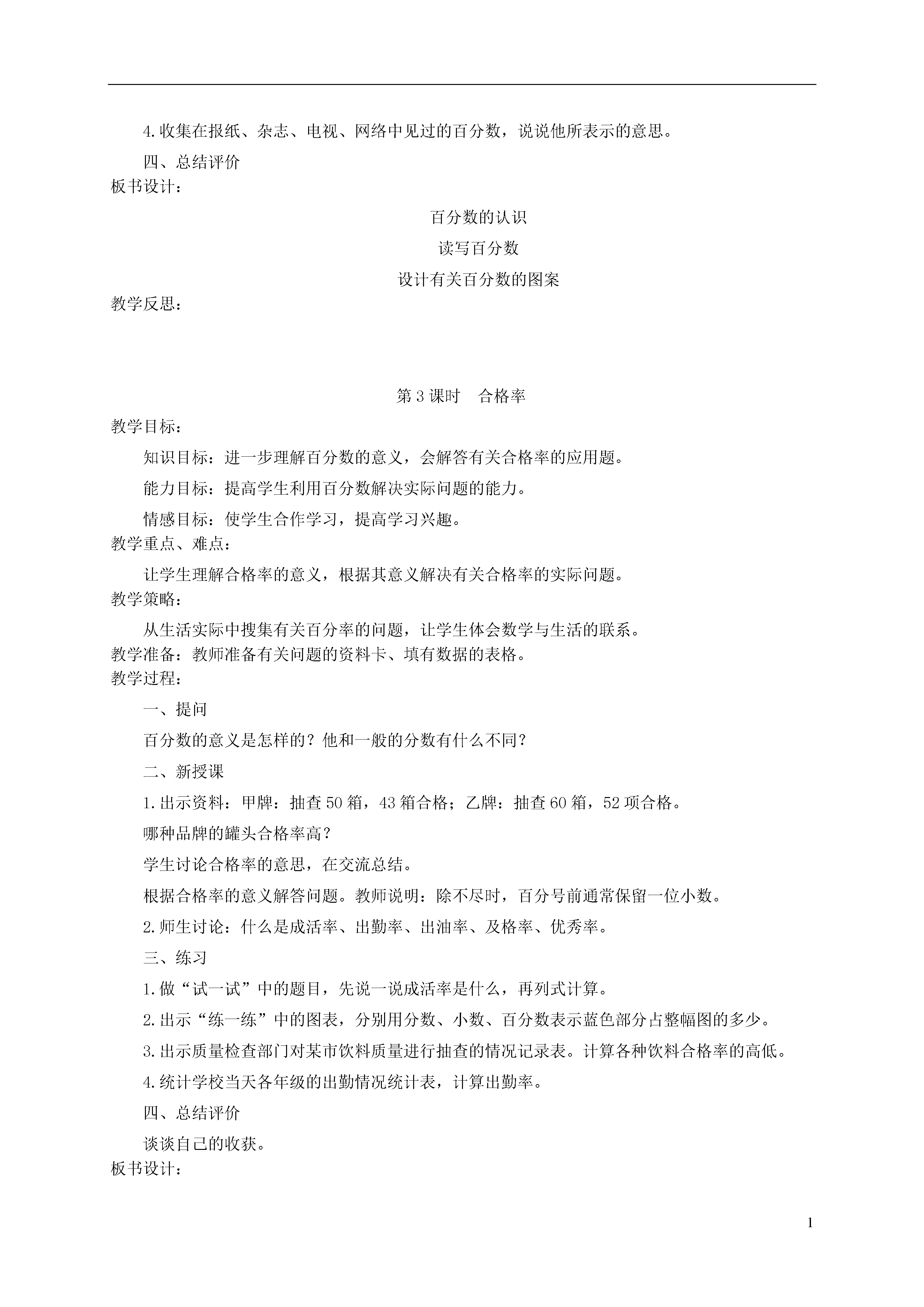 4.收集在报纸、杂志、电视、网络中见过的百分数，说说他所表示的意思。

四、总结评价

板书设计：

百分数的认识

读写百分数

设计有关百分数的图案

教学反思：

第3课时　合格率

教学目标：

知识目标：进一步理解百分数的意义，会解答有关合格率的应用题。

能力目标：提高学生利用百分数解决实际问题的能力。

情感目标：使学生合作学习，提高学习兴趣。

教学重点、难点：

让学生理解合格率的意义，根据其意义解决有关合格率的实际问题。

教学策略：

从生活实际中搜集有关百分率的问题，让学生体会数学与生活的联系。

教学准备：教师准备有关问题的资料卡、填有数据的表格。

教学过程：

一、提问

百分数的意义是怎样的？他和一般的分数有什么不同？

二、新授课

1.出示资料：甲牌：抽查50箱，43箱合格；乙牌：抽查60箱，52项合格。

哪种品牌的罐头合格率高？

学生讨论合格率的意思，在交流总结。

根据合格率的意义解答问题。教师说明：除不尽时，百分号前通常保留一位小数。

2.师生讨论：什么是成活率、出勤率、出油率、及格率、优秀率。

三、练习

1.做“试一试”中的题目，先说一说成活率是什么，再列式计算。

2.出示“练一练”中的图表，分别用分数、小数、百分数表示蓝色部分占整幅图的多少。

3.出示质量检查部门对某市饮料质量进行抽查的情况记录表。计算各种饮料合格率的高低。

4.统计学校当天各年级的出勤情况统计表，计算出勤率。

四、总结评价

谈谈自己的收获。

板书设计：

1